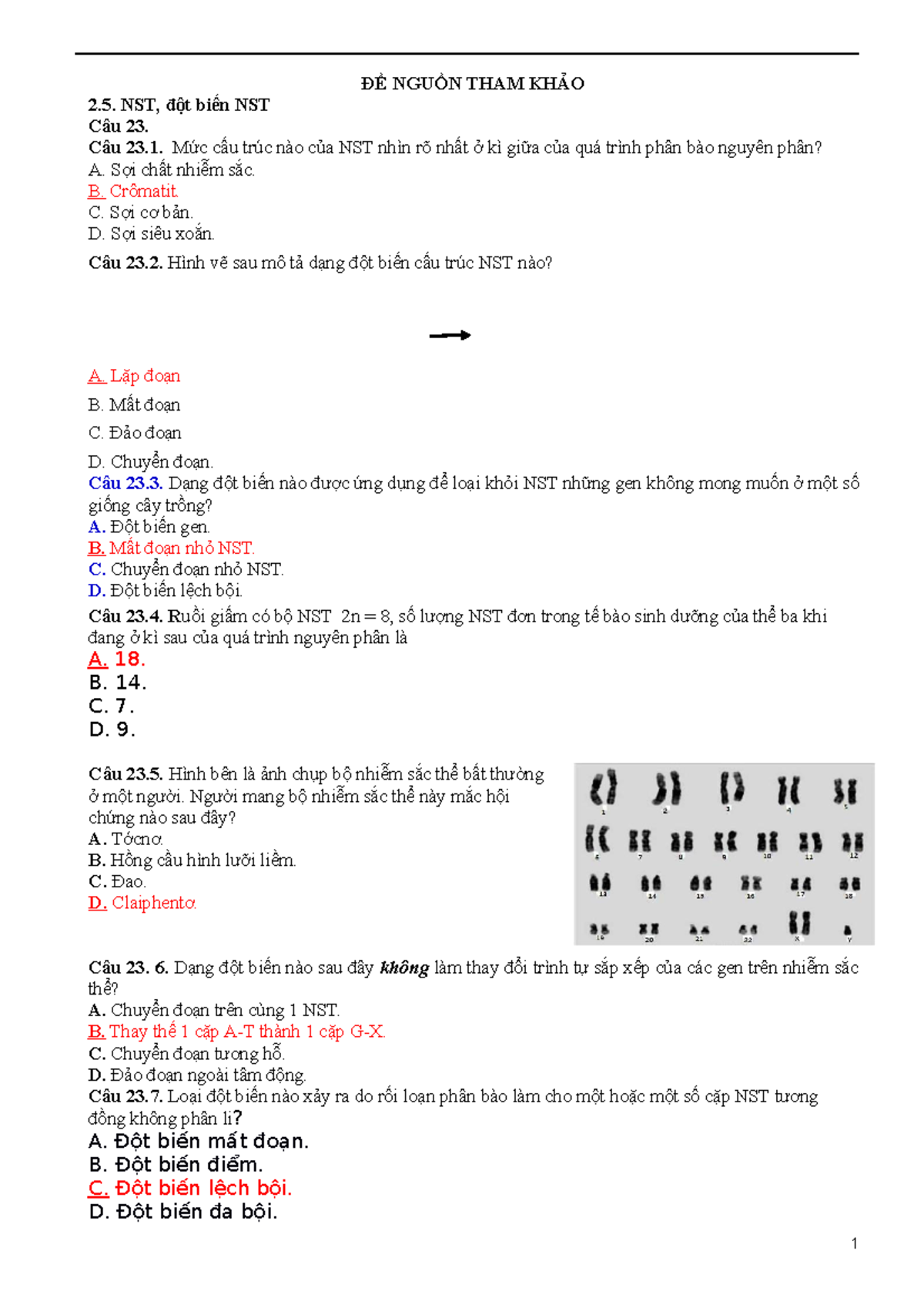 ĐỀ NGUỒN THAM KHẢO

2.5. NST, đột biến NST

Câu 23.

Câu 23.1. Mức cấu trúc nào của NST nhìn rõ nhất ở kì giữa của quá trình phân bào nguyên phân?
A. Sợi chất nhiễm sắc.
B. Crômatit.
C. Sợi cơ bản.
D. Sợi siêu xoắn.

Câu 23.2. Hình vẽ sau mô tả dạng đột biến cấu trúc NST nào?

A. Lặp đoạn
B. Mất đoạn
C. Đảo đoạn
D. Chuyển đoạn.

Câu 23.3. Dạng đột biến nào được ứng dụng để loại khỏi NST những gen không mong muốn ở một số giống cây trồng?
A. Đột biến gen.
B. Mất đoạn nhỏ NST.
C. Chuyển đoạn nhỏ NST.
D. Đột biến lệch bội.

Câu 23.4. Ruồi giấm có bộ NST 2n = 8, số lượng NST đơn trong tế bào sinh dưỡng của thể ba khi đang ở kì sau của quá trình nguyên phân là
A. 18.
B. 14.
C. 7.
D. 9.

Câu 23.5. Hình bên là ảnh chụp bộ nhiễm sắc thể bất thường ở một người. Người mang bộ nhiễm sắc thể này mắc hội chứng nào sau đây?
A. Tớcnơ.
B. Hồng cầu hình lưỡi liềm.
C. Đao.
D. Claiphentơ.

1 2 3 4 5
6 7 8 9 10 11 12
13 14 15 16 17 18
19 20 21 22 X Y

Câu 23. 6. Dạng đột biến nào sau đây không làm thay đổi trình tự sắp xếp của các gen trên nhiễm sắc thể?
A. Chuyển đoạn trên cùng 1 NST.
B. Thay thế 1 cặp A-T thành 1 cặp G-X.
C. Chuyển đoạn tương hỗ.
D. Đảo đoạn ngoài tâm động.

Câu 23.7. Loại đột biến nào xảy ra do rối loạn phân bào làm cho một hoặc một số cặp NST tương đồng không phân li?
A. Đột biến mất đoạn.
B. Đột biến điểm.
C. Đột biến lệch bội.
D. Đột biến đa bội.

1